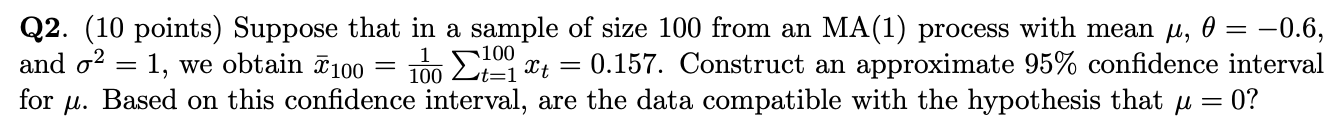 **Q2**. (10 points) Suppose that in a sample of size 100 from an MA(1) process with mean $\mu$, $\theta = -0.6$, and $\sigma^2 = 1$, we obtain $\bar{x}_{100} = \frac{1}{100}\sum_{t=1}^{100} x_t = 0.157$. Construct an approximate 95% confidence interval for $\mu$. Based on this confidence interval, are the data compatible with the hypothesis that $\mu = 0$?